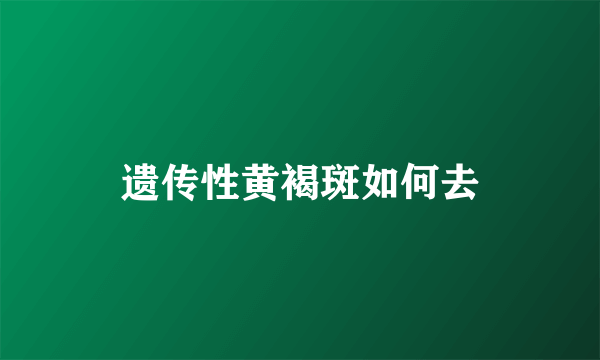 遗传性黄褐斑如何去